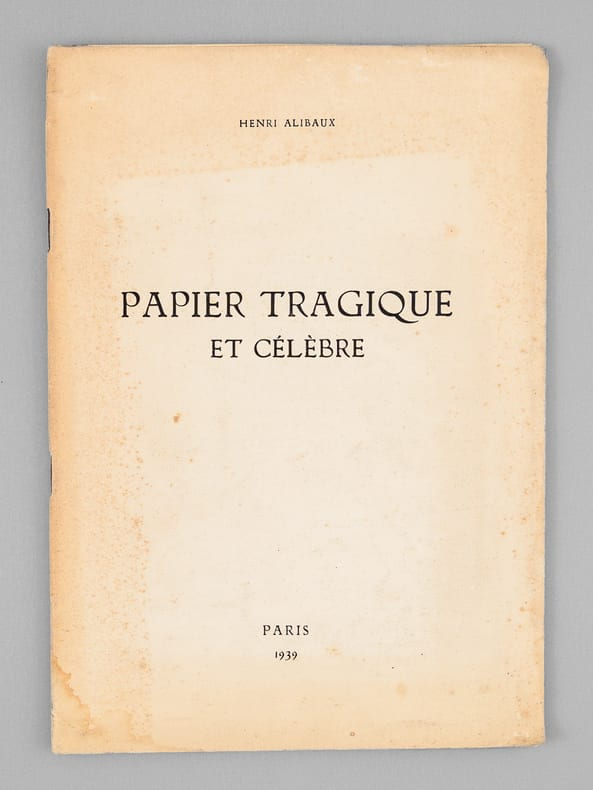 HENRI ALIBAUX

PAPIER TRAGIQUE
ET CÉLÈBRE

PARIS
1939